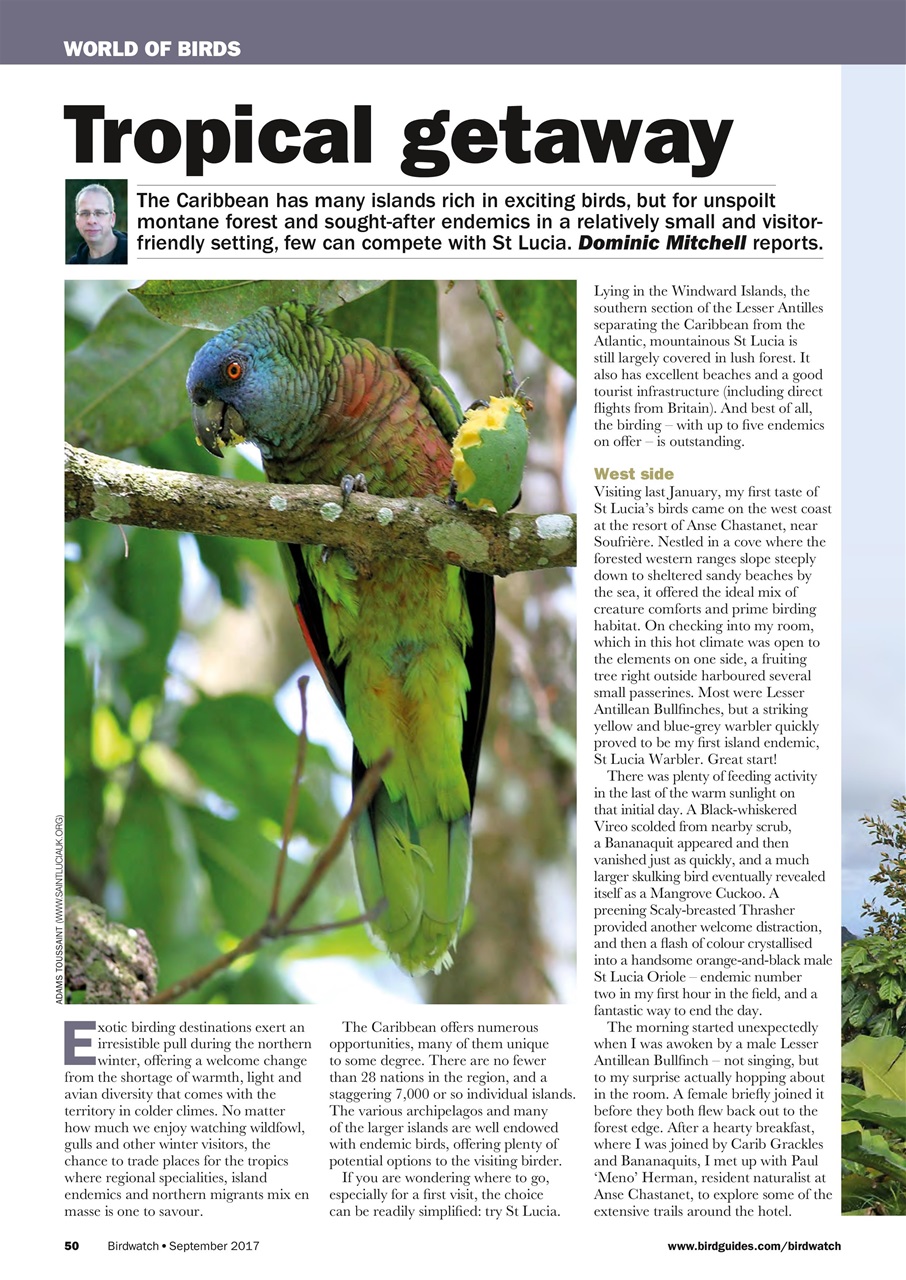 WORLD OF BIRDS

Tropical getaway

The Caribbean has many islands rich in exciting birds, but for unspoilt montane forest and sought-after endemics in a relatively small and visitor-friendly setting, few can compete with St Lucia. Dominic Mitchell reports.

ADAMS TOUSSAINT (WWW.SAINTLUCIAUK.ORG)

Exotic birding destinations exert an irresistible pull during the northern winter, offering a welcome change from the shortage of warmth, light and avian diversity that comes with the territory in colder climes. No matter how much we enjoy watching wildfowl, gulls and other winter visitors, the chance to trade places for the tropics where regional specialities, island endemics and northern migrants mix en masse is one to savour.

The Caribbean offers numerous opportunities, many of them unique to some degree. There are no fewer than 28 nations in the region, and a staggering 7,000 or so individual islands. The various archipelagos and many of the larger islands are well endowed with endemic birds, offering plenty of potential options to the visiting birder.

If you are wondering where to go, especially for a first visit, the choice can be readily simplified: try St Lucia.

Lying in the Windward Islands, the southern section of the Lesser Antilles separating the Caribbean from the Atlantic, mountainous St Lucia is still largely covered in lush forest. It also has excellent beaches and a good tourist infrastructure (including direct flights from Britain). And best of all, the birding – with up to five endemics on offer – is outstanding.

West side
Visiting last January, my first taste of St Lucia's birds came on the west coast at the resort of Anse Chastanet, near Soufrière. Nestled in a cove where the forested western ranges slope steeply down to sheltered sandy beaches by the sea, it offered the ideal mix of creature comforts and prime birding habitat. On checking into my room, which in this hot climate was open to the elements on one side, a fruiting tree right outside harboured several small passerines. Most were Lesser Antillean Bullfinches, but a striking yellow and blue-grey warbler quickly proved to be my first island endemic, St Lucia Warbler. Great start!

There was plenty of feeding activity in the last of the warm sunlight on that initial day. A Black-whiskered Vireo scolded from nearby scrub, a Bananaquit appeared and then vanished just as quickly, and a much larger skulking bird eventually revealed itself as a Mangrove Cuckoo. A preening Scaly-breasted Thrasher provided another welcome distraction, and then a flash of colour crystallised into a handsome orange-and-black male St Lucia Oriole – endemic number two in my first hour in the field, and a fantastic way to end the day.

The morning started unexpectedly when I was awoken by a male Lesser Antillean Bullfinch – not singing, but to my surprise actually hopping about in the room. A female briefly joined it before they both flew back out to the forest edge. After a hearty breakfast, where I was joined by Carib Grackles and Bananaquits, I met up with Paul 'Meno' Herman, resident naturalist at Anse Chastanet, to explore some of the extensive trails around the hotel.

50 Birdwatch • September 2017 www.birdguides.com/birdwatch